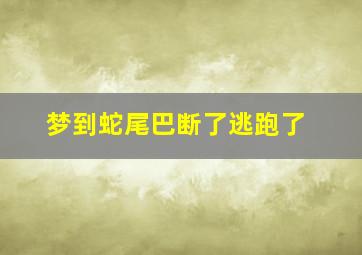 梦到蛇尾巴断了逃跑了